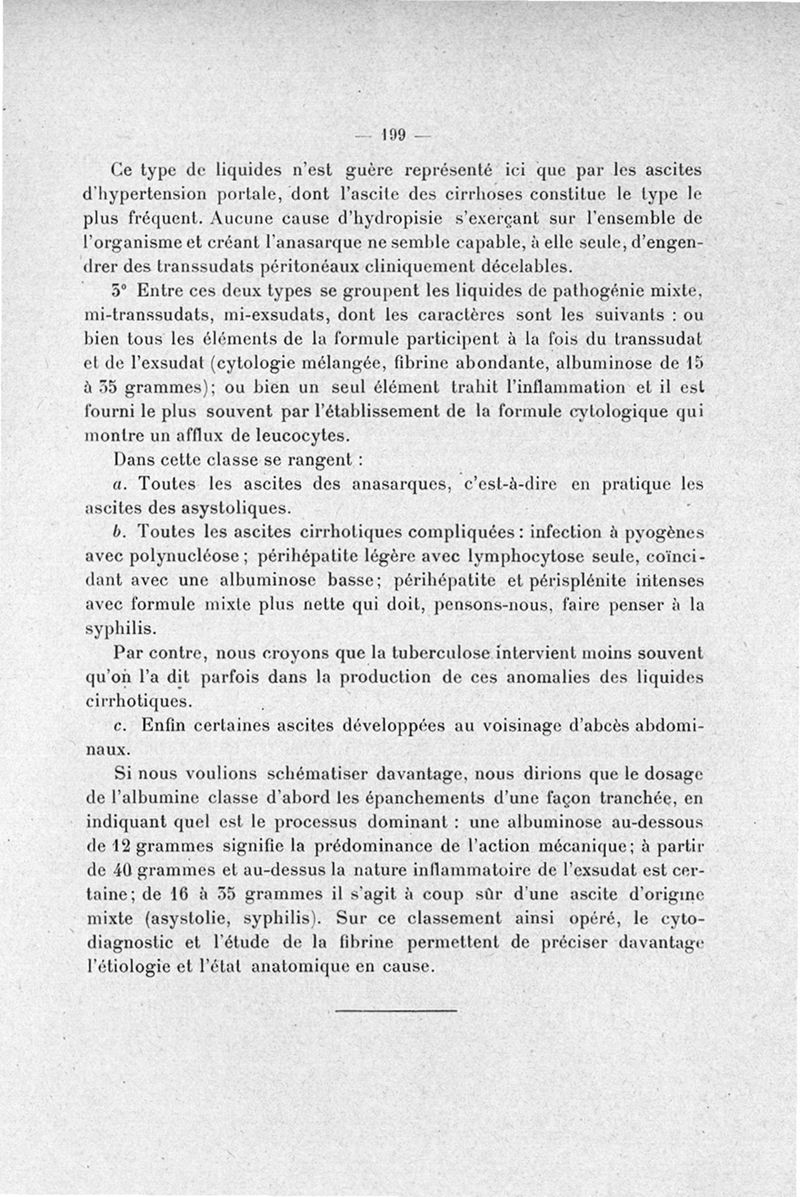 — 199 —

Ce type de liquides n'est guère représenté ici que par les ascites d'hypertension portale, dont l'ascite des cirrhoses constitue le type le plus fréquent. Aucune cause d'hydropisie s'exerçant sur l'ensemble de l'organisme et créant l'anasarque ne semble capable, à elle seule, d'engendrer des transsudats péritonéaux cliniquement décelables.

3° Entre ces deux types se groupent les liquides de pathogénie mixte, mi-transsudats, mi-exsudats, dont les caractères sont les suivants : ou bien tous les éléments de la formule participent à la fois du transsudat et de l'exsudat (cytologie mélangée, fibrine abondante, albuminose de 15 à 35 grammes); ou bien un seul élément trahit l'inflammation et il est fourni le plus souvent par l'établissement de la formule cytologique qui montre un afflux de leucocytes.

Dans cette classe se rangent :

a. Toutes les ascites des anasarques, c'est-à-dire en pratique les ascites des asystoliques.

b. Toutes les ascites cirrhotiques compliquées : infection à pyogènes avec polynucléose ; périhépatite légère avec lymphocytose seule, coïncidant avec une albuminose basse; périhépatite et périsplénite intenses avec formule mixte plus nette qui doit, pensons-nous, faire penser à la syphilis.

Par contre, nous croyons que la tuberculose intervient moins souvent qu'on l'a dit parfois dans la production de ces anomalies des liquides cirrhotiques.

c. Enfin certaines ascites développées au voisinage d'abcès abdominaux.

Si nous voulions schématiser davantage, nous dirions que le dosage de l'albumine classe d'abord les épanchements d'une façon tranchée, en indiquant quel est le processus dominant : une albuminose au-dessous de 12 grammes signifie la prédominance de l'action mécanique; à partir de 40 grammes et au-dessus la nature inflammatoire de l'exsudat est certaine; de 16 à 35 grammes il s'agit à coup sûr d'une ascite d'origine mixte (asystolie, syphilis). Sur ce classement ainsi opéré, le cytodiagnostic et l'étude de la fibrine permettent de préciser davantage l'étiologie et l'état anatomique en cause.